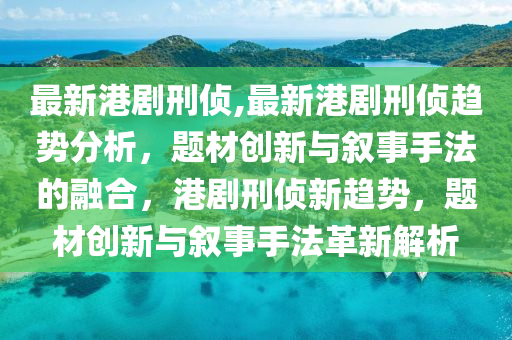 最新港剧刑侦,最新港剧刑侦趋势分析，题材创新与叙事手法的融合，港剧刑侦新趋势，题材创新与叙事手法革新解析